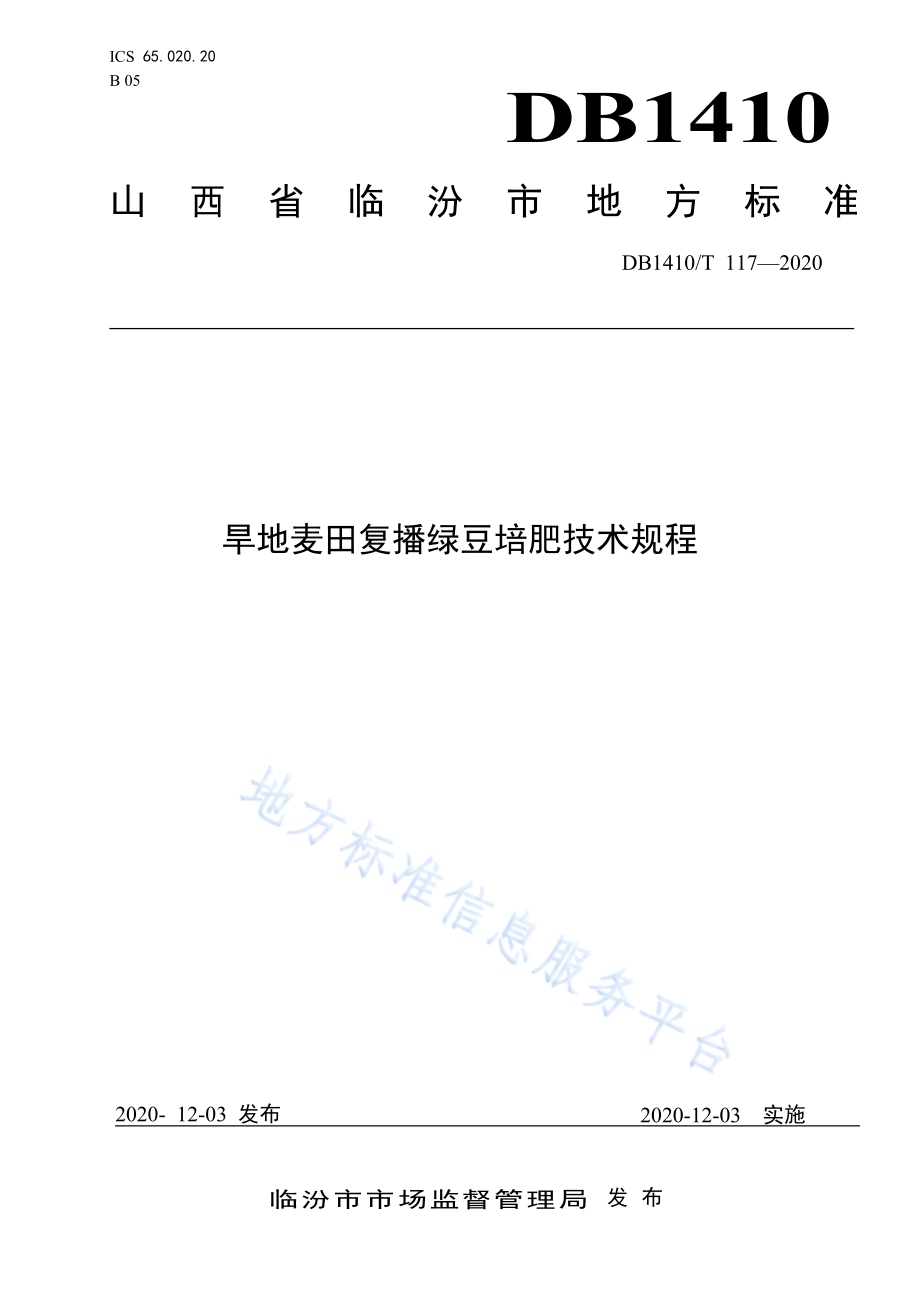 ICS 65.020.20
B 05

DB1410

山西省临汾市地方标准

DB1410/T 117—2020

旱地麦田复播绿豆培肥技术规程

地方标准信息服务平台

2020- 12-03 发布

2020-12-03 实施

临汾市市场监督管理局 发布